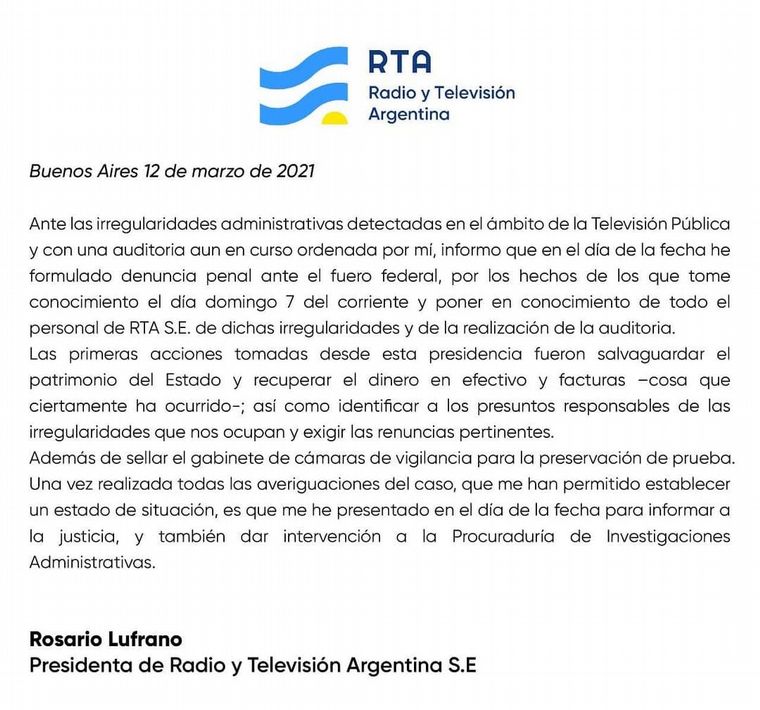 RTA
Radio y Televisión
Argentina

Buenos Aires 12 de marzo de 2021

Ante las irregularidades administrativas detectadas en el ámbito de la Televisión Pública y con una auditoria aun en curso ordenada por mí, informo que en el día de la fecha he formulado denuncia penal ante el fuero federal, por los hechos de los que tome conocimiento el día domingo 7 del corriente y poner en conocimiento de todo el personal de RTA S.E. de dichas irregularidades y de la realización de la auditoria.
Las primeras acciones tomadas desde esta presidencia fueron salvaguardar el patrimonio del Estado y recuperar el dinero en efectivo y facturas –cosa que ciertamente ha ocurrido-; así como identificar a los presuntos responsables de las irregularidades que nos ocupan y exigir las renuncias pertinentes.
Además de sellar el gabinete de cámaras de vigilancia para la preservación de prueba.
Una vez realizada todas las averiguaciones del caso, que me han permitido establecer un estado de situación, es que me he presentado en el día de la fecha para informar a la justicia, y también dar intervención a la Procuraduría de Investigaciones Administrativas.

Rosario Lufrano
Presidenta de Radio y Televisión Argentina S.E